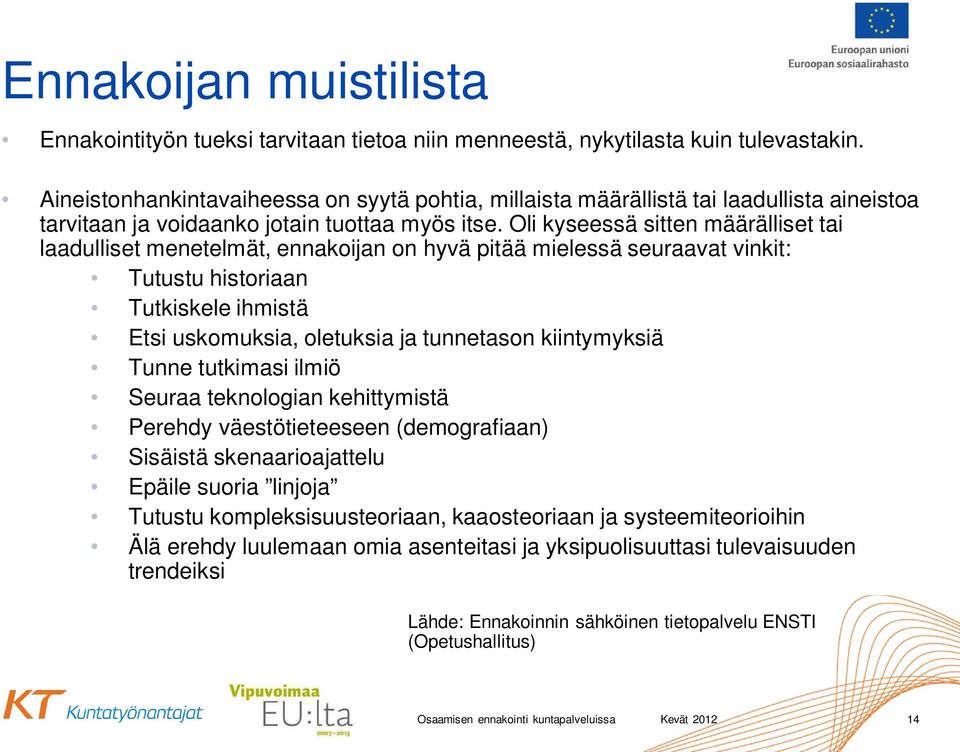 Euroopan unioni
Euroopan sosiaalirahasto

Ennakoijan muistilista

• Ennakointityön tueksi tarvitaan tietoa niin menneestä, nykytilasta kuin tulevastakin.

• Aineistonhankintavaiheessa on syytä pohtia, millaista määrällistä tai laadullista aineistoa tarvitaan ja voidaanko jotain tuottaa myös itse. Oli kyseessä sitten määrälliset tai laadulliset menetelmät, ennakoijan on hyvä pitää mielessä seuraavat vinkit:
• Tutustu historiaan
• Tutkiskele ihmistä
• Etsi uskomuksia, oletuksia ja tunnetason kiintymyksiä
• Tunne tutkimasi ilmiö
• Seuraa teknologian kehittymistä
• Perehdy väestötieteeseen (demografiaan)
• Sisäistä skenaarioajattelu
• Epäile suoria ”linjoja”
• Tutustu kompleksisuusteoriaan, kaaosteoriaan ja systeemiteorioihin
• Älä erehdy luulemaan omia asenteitasi ja yksipuolisuuttasi tulevaisuuden trendeiksi

Lähde: Ennakoinnin sähköinen tietopalvelu ENSTI (Opetushallitus)

KT Kuntatyönantajat

Vipuvoimaa EU:lta 2007–2013

Osaamisen ennakointi kuntapalveluissa Kevät 2012 14